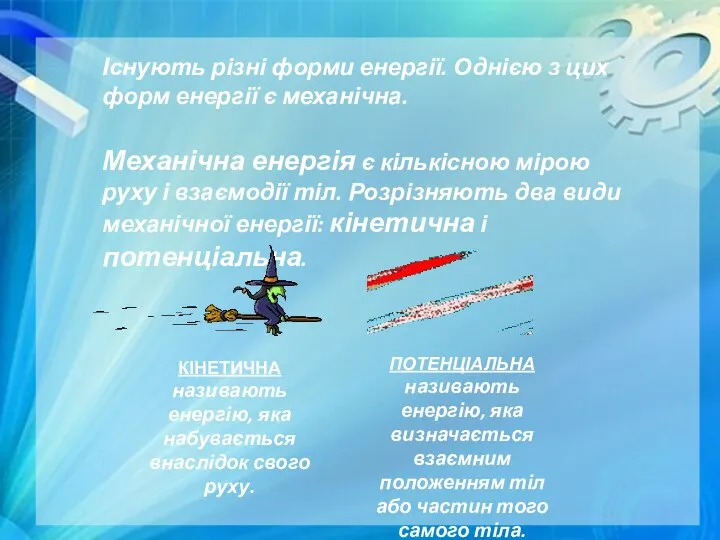 Існують різні форми енергії. Однією з цих форм енергії є механічна.

Механічна енергія є кількісною мірою руху і взаємодії тіл. Розрізняють два види механічної енергії: кінетична і потенціальна.

КІНЕТИЧНА називають енергію, яка набувається внаслідок свого руху.

ПОТЕНЦІАЛЬНА називають енергію, яка визначається взаємним положенням тіл або частин того самого тіла.